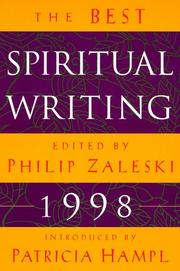 THE BEST

SPIRITUAL WRITING

EDITED BY

PHILIP ZALESKI

1998

INTRODUCED BY

PATRICIA HAMPL